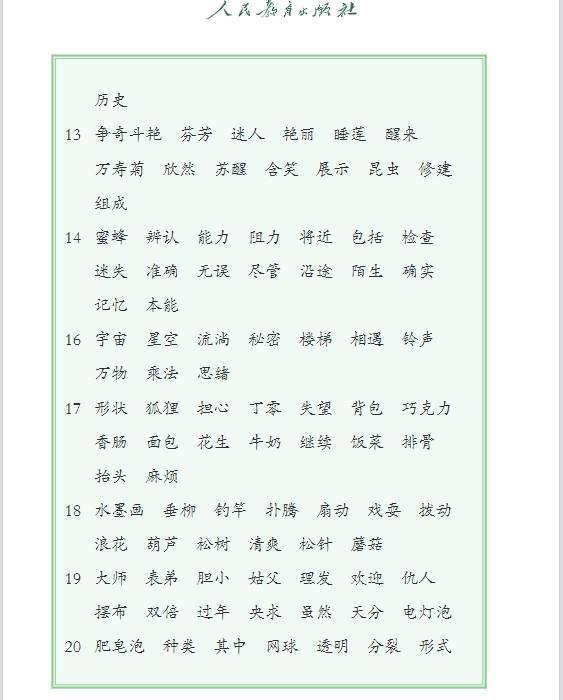 人民教育出版社

历史

13 争奇斗艳 芬芳 迷人 艳丽 睡莲 醒来 万寿菊 欣然 苏醒 含笑 展示 昆虫 修建 组成

14 蜜蜂 辨认 能力 阻力 将近 包括 检查 迷失 准确 无误 尽管 沿途 陌生 确实 记忆 本能

16 宇宙 星空 流淌 秘密 楼梯 相遇 铃声 万物 乘法 思绪

17 形状 狐狸 担心 丁零 失望 背包 巧克力 香肠 面包 花生 牛奶 继续 饭菜 排骨 抬头 麻烦

18 水墨画 垂柳 钓竿 扑腾 扇动 戏耍 拔动 浪花 葫芦 松树 清爽 松针 蘑菇

19 大师 表弟 胆小 姑父 理发 欢迎 仇人 摆布 双倍 过年 央求 虽然 天分 电灯泡

20 肥皂泡 种类 其中 网球 透明 分裂 形式